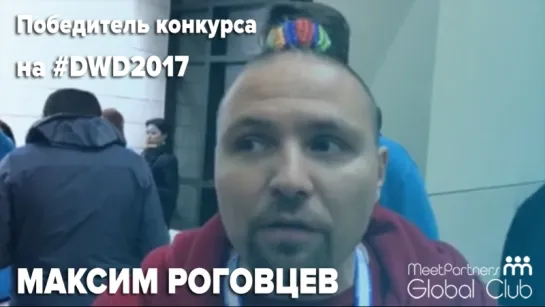 Победитель конкурса на #DWD2017

МАКСИМ РОГОВЦЕВ

MeetPartners Global Club